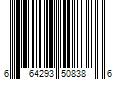 6 64293 50838 6